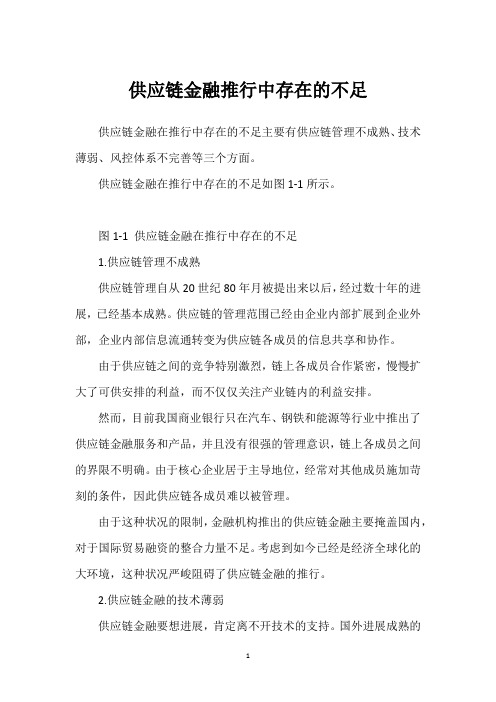 供应链金融推行中存在的不足

供应链金融在推行中存在的不足主要有供应链管理不成熟、技术薄弱、风控体系不完善等三个方面。

供应链金融在推行中存在的不足如图 1-1 所示。

图 1-1 供应链金融在推行中存在的不足

1.供应链管理不成熟

供应链管理自从 20 世纪 80 年月被提出来以后，经过数十年的进展，已经基本成熟。供应链的管理范围已经由企业内部扩展到企业外部，企业内部信息流通转变为供应链各成员的信息共享和协作。

由于供应链之间的竞争特别激烈，链上各成员合作紧密，慢慢扩大了可供安排的利益，而不仅仅关注产业链内的利益安排。

然而，目前我国商业银行只在汽车、钢铁和能源等行业中推出了供应链金融服务和产品，并且没有很强的管理意识，链上各成员之间的界限不明确。由于核心企业居于主导地位，经常对其他成员施加苛刻的条件，因此供应链各成员难以被管理。

由于这种状况的限制，金融机构推出的供应链金融主要掩盖国内，对于国际贸易融资的整合力量不足。考虑到如今已经是经济全球化的大环境，这种状况严峻阻碍了供应链金融的推行。

2.供应链金融的技术薄弱

供应链金融要想进展，肯定离不开技术的支持。国外进展成熟的

1